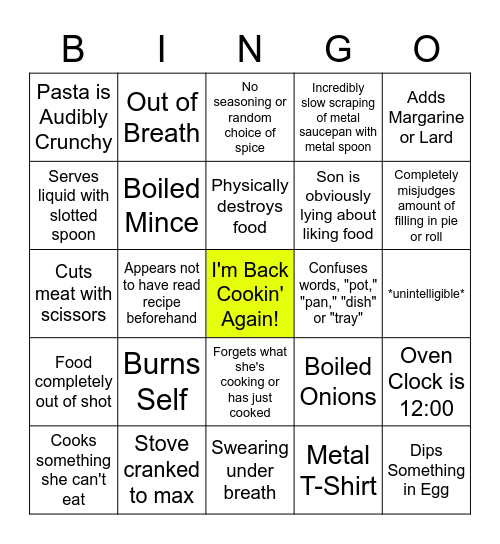 | B | I | N | G | O |
|---|---|---|---|---|
| Pasta is Audibly Crunchy | Out of Breath | No seasoning or random choice of spice | Incredibly slow scraping of metal saucepan with metal spoon | Adds Margarine or Lard |
| Serves liquid with slotted spoon | Boiled Mince | Physically destroys food | Son is obviously lying about liking food | Completely misjudges amount of filling in pie or roll |
| Cuts meat with scissors | Appears not to have read recipe beforehand | I'm Back Cookin' Again! | Confuses words, "pot," "pan," "dish" or "tray" | \*unintelligible\* |
| Food completely out of shot | Burns Self | Forgets what she's cooking or has just cooked | Boiled Onions | Oven Clock is 12:00 |
| Cooks something she can't eat | Stove cranked to max | Swearing under breath | Metal T-Shirt | Dips Something in Egg |